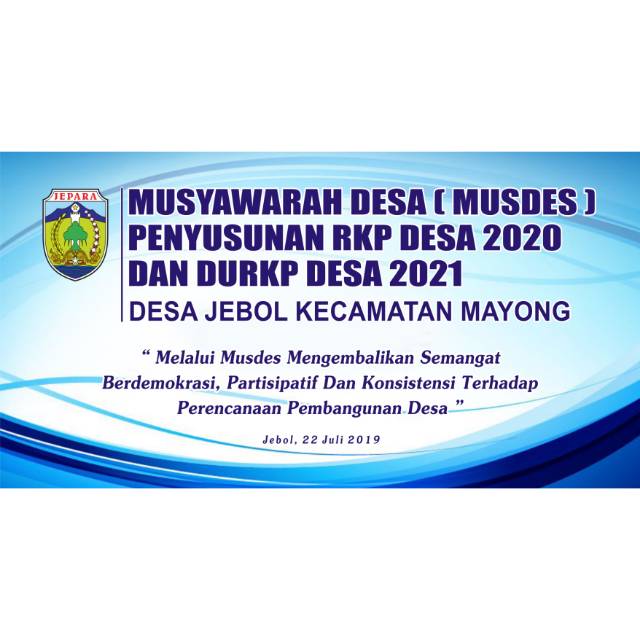 JEPARA

MUSYAWARAH DESA ( MUSDES )
PENYUSUNAN RKP DESA 2020
DAN DURKP DESA 2021
DESA JEBOL KECAMATAN MAYONG

" Melalui Musdes Mengembalikan Semangat Berdemokrasi, Partisipatif Dan Konsistensi Terhadap Perencanaan Pembangunan Desa "

Jebol, 22 Juli 2019